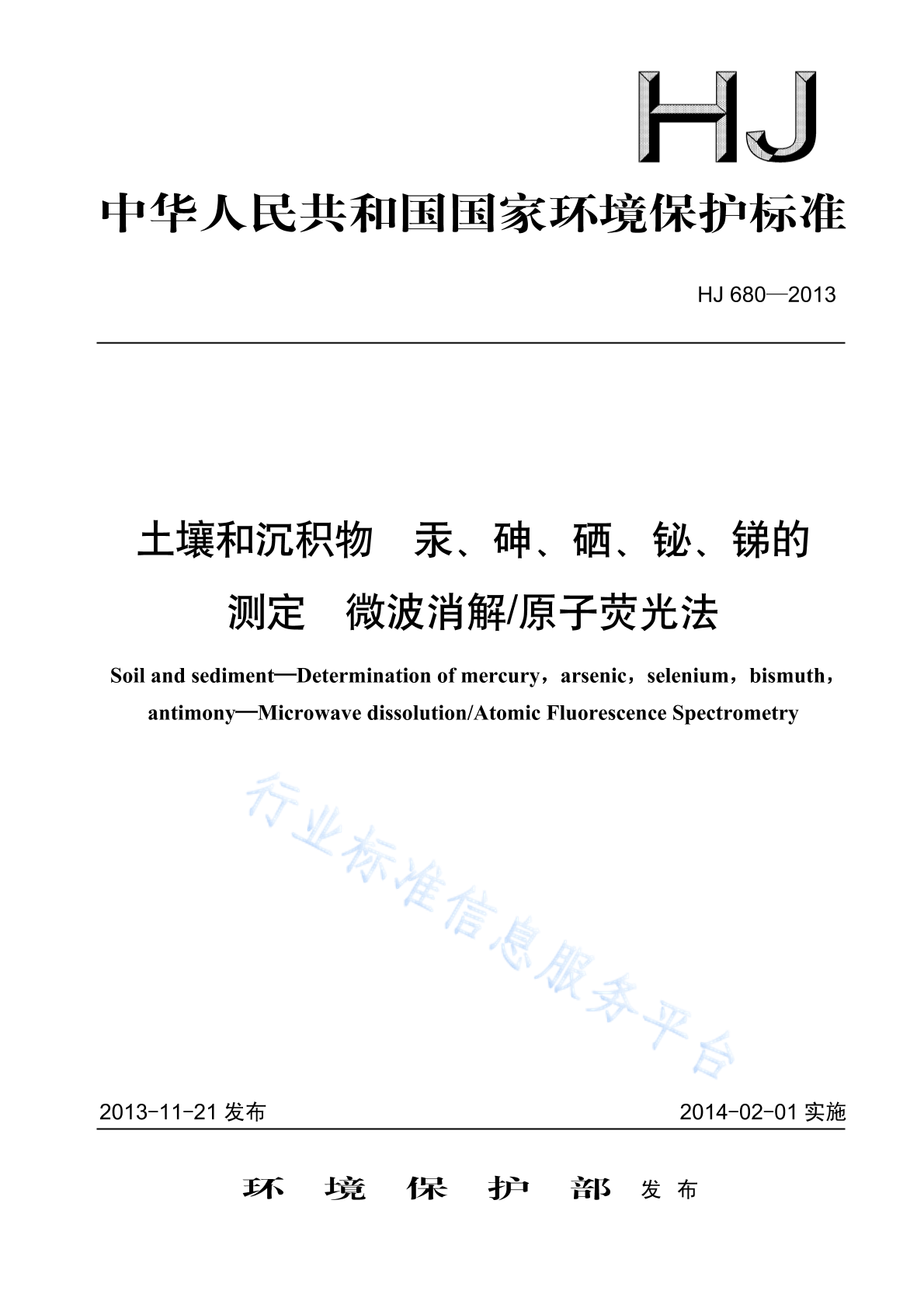 HJ

中华人民共和国国家环境保护标准

HJ 680—2013

土壤和沉积物 汞、砷、硒、铋、锑的测定 微波消解/原子荧光法

Soil and sediment—Determination of mercury，arsenic，selenium，bismuth，antimony—Microwave dissolution/Atomic Fluorescence Spectrometry

行业标准信息服务平台

2013-11-21 发布

2014-02-01 实施

环 境 保 护 部 发 布